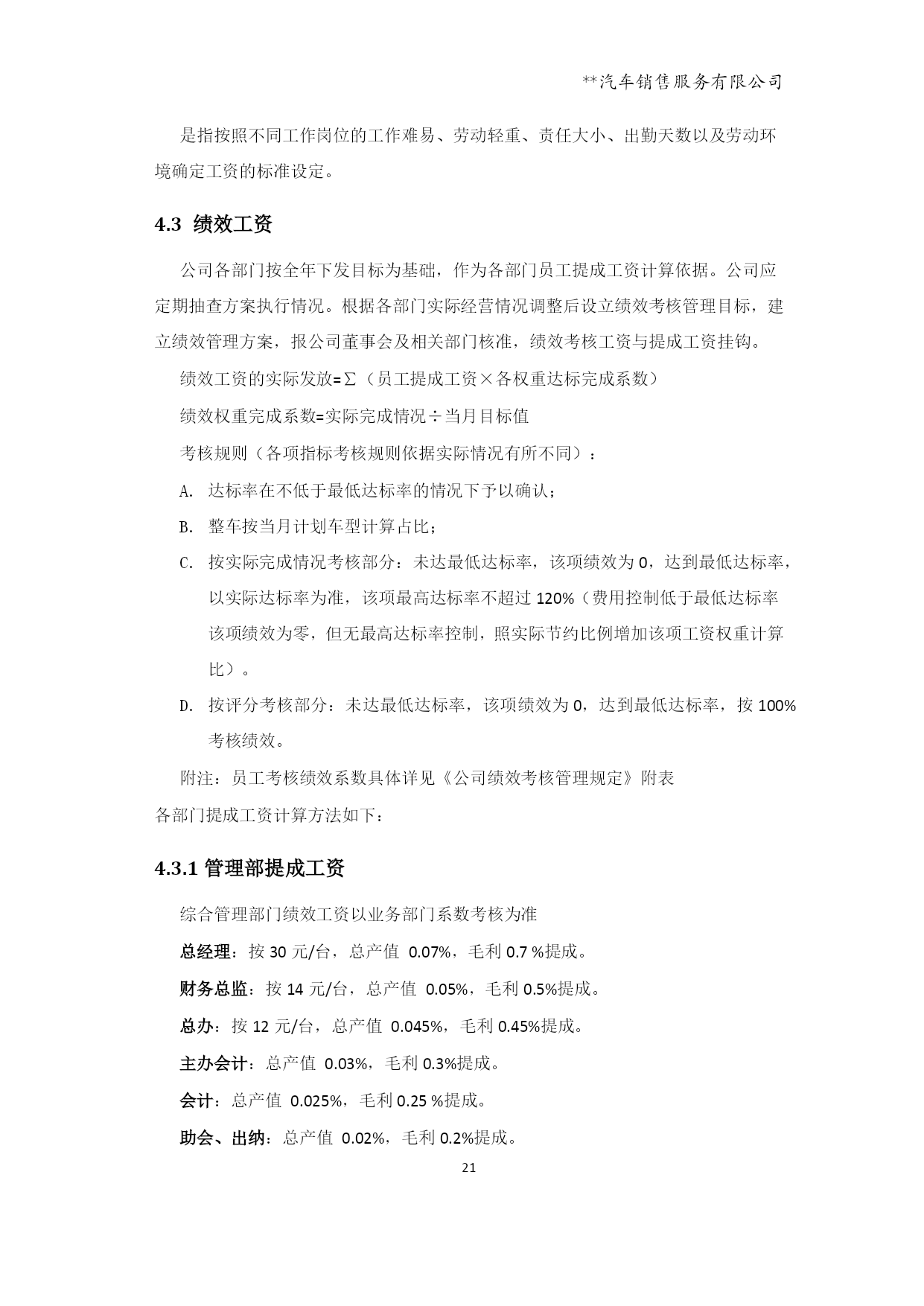 **汽车销售服务有限公司

是指按照不同工作岗位的工作难易、劳动轻重、责任大小、出勤天数以及劳动环境确定工资的标准设定。

4.3 绩效工资

公司各部门按全年下发目标为基础，作为各部门员工提成工资计算依据。公司应定期抽查方案执行情况。根据各部门实际经营情况调整后设立绩效考核管理目标，建立绩效管理方案，报公司董事会及相关部门核准，绩效考核工资与提成工资挂钩。

绩效工资的实际发放=∑（员工提成工资×各权重达标完成系数）

绩效权重完成系数=实际完成情况÷当月目标值

考核规则（各项指标考核规则依据实际情况有所不同）：

A. 达标率在不低于最低达标率的情况下予以确认；

B. 整车按当月计划车型计算占比；

C. 按实际完成情况考核部分：未达最低达标率，该项绩效为 0，达到最低达标率，以实际达标率为准，该项最高达标率不超过 120%（费用控制低于最低达标率该项绩效为零，但无最高达标率控制，照实际节约比例增加该项工资权重计算比）。

D. 按评分考核部分：未达最低达标率，该项绩效为 0，达到最低达标率，按 100%考核绩效。

附注：员工考核绩效系数具体详见《公司绩效考核管理规定》附表

各部门提成工资计算方法如下：

4.3.1 管理部提成工资

综合管理部门绩效工资以业务部门系数考核为准

总经理：按 30 元/台，总产值 0.07%，毛利 0.7 %提成。

财务总监：按 14 元/台，总产值 0.05%，毛利 0.5%提成。

总办：按 12 元/台，总产值 0.045%，毛利 0.45%提成。

主办会计：总产值 0.03%，毛利 0.3%提成。

会计：总产值 0.025%，毛利 0.25 %提成。

助会、出纳：总产值 0.02%，毛利 0.2%提成。

21